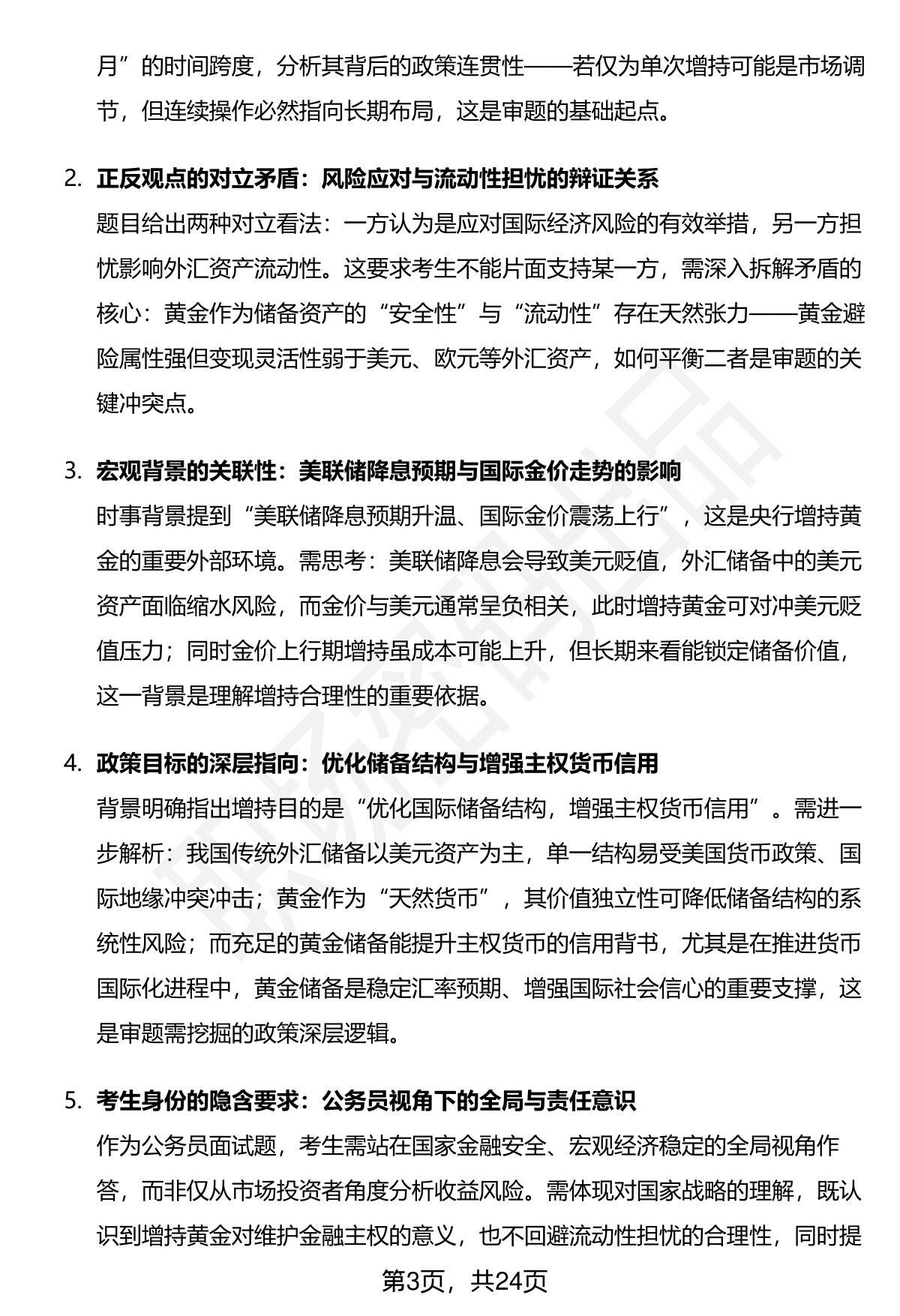 月”的时间跨度，分析其背后的政策连贯性——若仅为单次增持可能是市场调节，但连续操作必然指向长期布局，这是审题的基础起点。

2. 正反观点的对立矛盾：风险应对与流动性担忧的辩证关系
题目给出两种对立看法：一方认为是应对国际经济风险的有效举措，另一方担忧影响外汇资产流动性。这要求考生不能片面支持某一方，需深入拆解矛盾的核心：黄金作为储备资产的“安全性”与“流动性”存在天然张力——黄金避险属性强但变现灵活性弱于美元、欧元等外汇资产，如何平衡二者是审题的关键冲突点。

3. 宏观背景的关联性：美联储降息预期与国际金价走势的影响
时事背景提到“美联储降息预期升温、国际金价震荡上行”，这是央行增持黄金的重要外部环境。需思考：美联储降息会导致美元贬值，外汇储备中的美元资产面临缩水风险，而金价与美元通常呈负相关，此时增持黄金可对冲美元贬值压力；同时金价上行期增持虽成本可能上升，但长期来看能锁定储备价值，这一背景是理解增持合理性的重要依据。

4. 政策目标的深层指向：优化储备结构与增强主权货币信用
背景明确指出增持目的是“优化国际储备结构，增强主权货币信用”。需进一步解析：我国传统外汇储备以美元资产为主，单一结构易受美国货币政策、国际地缘冲突冲击；黄金作为“天然货币”，其价值独立性可降低储备结构的系统性风险；而充足的黄金储备能提升主权货币的信用背书，尤其是在推进货币国际化进程中，黄金储备是稳定汇率预期、增强国际社会信心的重要支撑，这是审题需挖掘的政策深层逻辑。

5. 考生身份的隐含要求：公务员视角下的全局与责任意识
作为公务员面试题，考生需站在国家金融安全、宏观经济稳定的全局视角作答，而非仅从市场投资者角度分析收益风险。需体现对国家战略的理解，既认识到增持黄金对维护金融主权的意义，也不回避流动性担忧的合理性，同时提

第3页，共24页